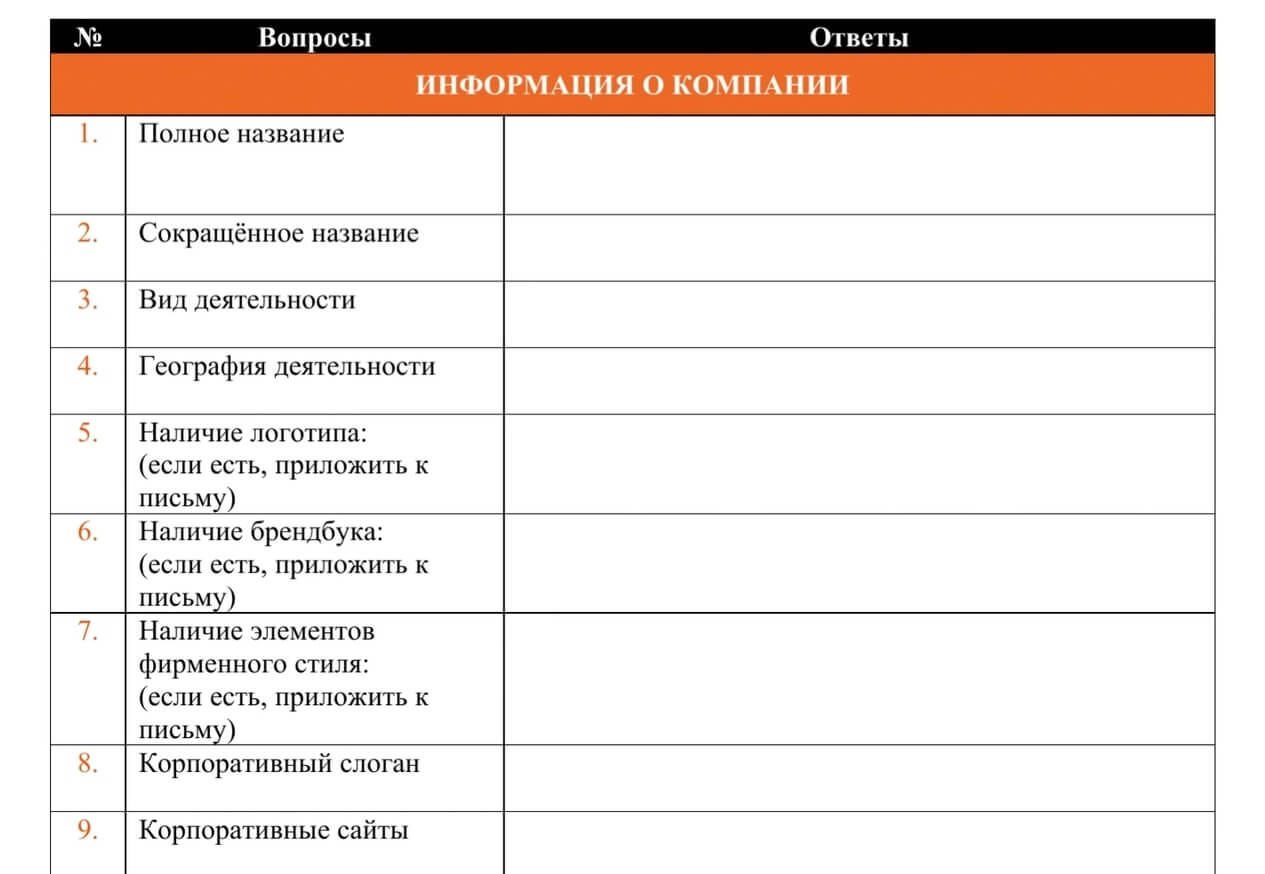 | № | Вопросы | Ответы |
|---|---|---|
| ИНФОРМАЦИЯ О КОМПАНИИ | | |
| 1. | Полное название | |
| 2. | Сокращённое название | |
| 3. | Вид деятельности | |
| 4. | География деятельности | |
| 5. | Наличие логотипа: (если есть, приложить к письму) | |
| 6. | Наличие брендбука: (если есть, приложить к письму) | |
| 7. | Наличие элементов фирменного стиля: (если есть, приложить к письму) | |
| 8. | Корпоративный слоган | |
| 9. | Корпоративные сайты | |